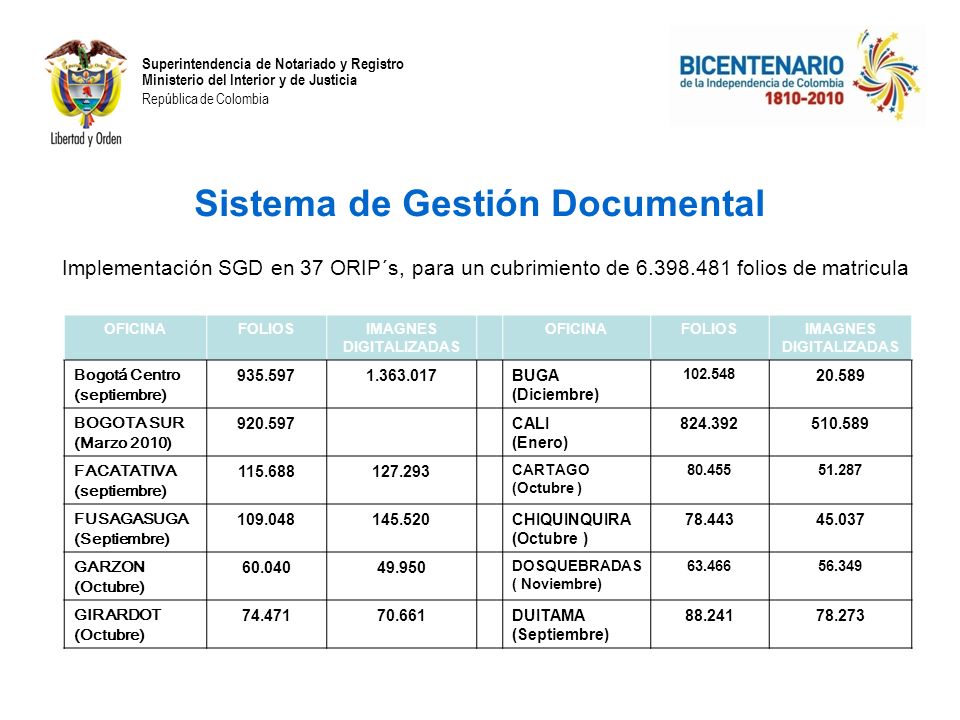 Libertad y Orden

Superintendencia de Notariado y Registro
Ministerio del Interior y de Justicia
República de Colombia

BICENTENARIO
de la Independencia de Colombia
1810-2010

Sistema de Gestión Documental

Implementación SGD en 37 ORIP´s, para un cubrimiento de 6.398.481 folios de matricula

| OFICINA | FOLIOS | IMAGNES DIGITALIZADAS | | OFICINA | FOLIOS | IMAGNES DIGITALIZADAS |
|---|---|---|---|---|---|---|
| Bogotá Centro (septiembre) | 935.597 | 1.363.017 | | BUGA (Diciembre) | 102.548 | 20.589 |
| BOGOTA SUR (Marzo 2010) | 920.597 | | | CALI (Enero) | 824.392 | 510.589 |
| FACATATIVA (septiembre) | 115.688 | 127.293 | | CARTAGO (Octubre ) | 80.455 | 51.287 |
| FUSAGASUGA (Septiembre) | 109.048 | 145.520 | | CHIQUINQUIRA (Octubre ) | 78.443 | 45.037 |
| GARZON (Octubre) | 60.040 | 49.950 | | DOSQUEBRADAS ( Noviembre) | 63.466 | 56.349 |
| GIRARDOT (Octubre) | 74.471 | 70.661 | | DUITAMA (Septiembre) | 88.241 | 78.273 |